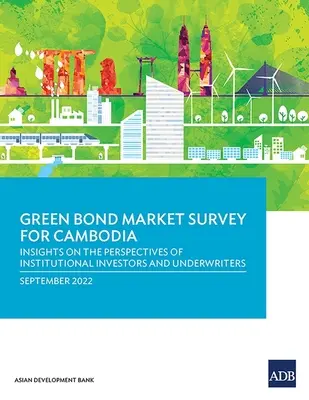 GREEN BOND MARKET SURVEY FOR CAMBODIA

INSIGHTS ON THE PERSPECTIVES OF INSTITUTIONAL INVESTORS AND UNDERWRITERS

SEPTEMBER 2022

ASIAN DEVELOPMENT BANK

ADB